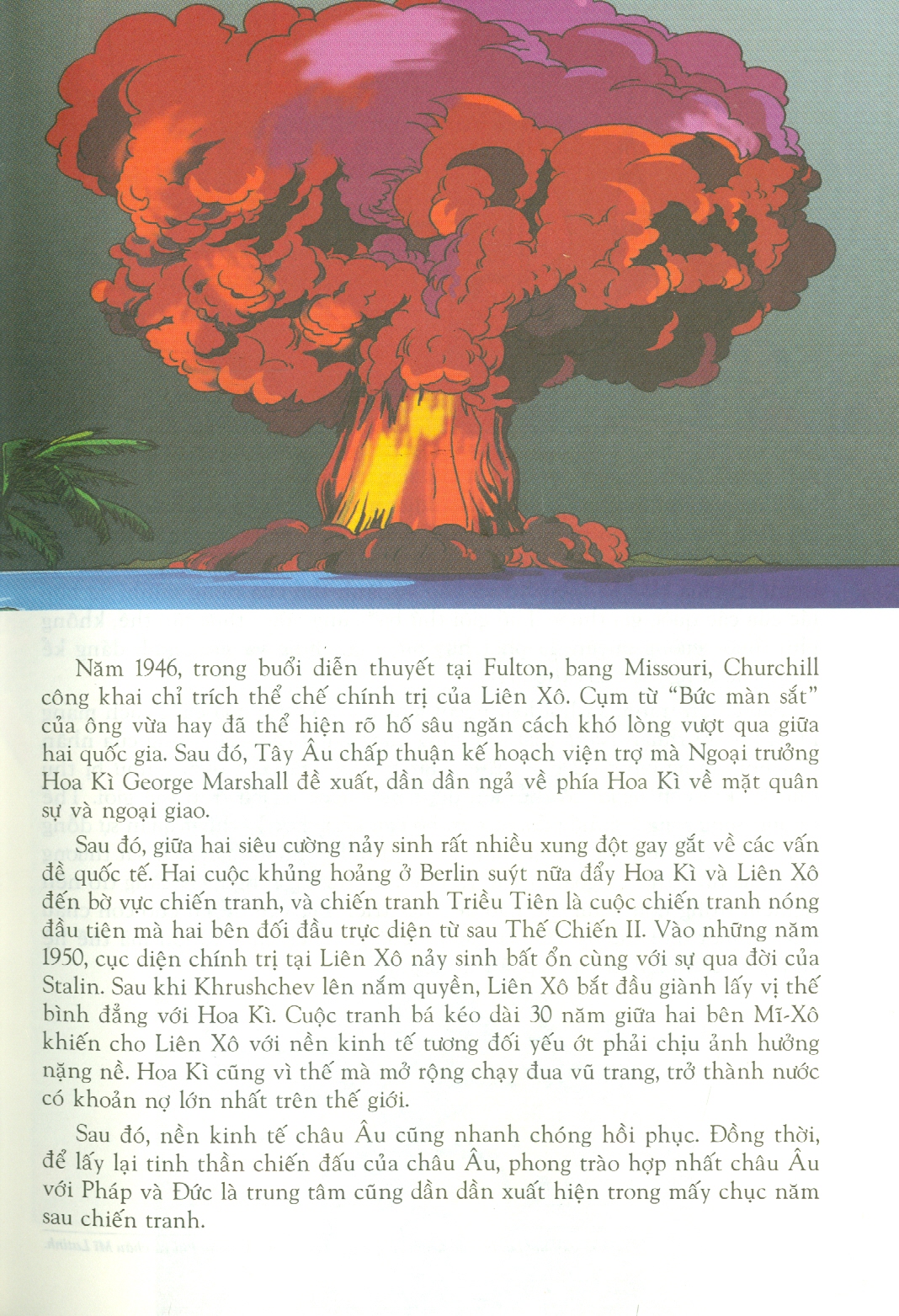 Năm 1946, trong buổi diễn thuyết tại Fulton, bang Missouri, Churchill công khai chỉ trích thể chế chính trị của Liên Xô. Cụm từ "Bức màn sắt" của ông vừa hay đã thể hiện rõ hố sâu ngăn cách khó lòng vượt qua giữa hai quốc gia. Sau đó, Tây Âu chấp thuận kế hoạch viện trợ mà Ngoại trưởng Hoa Kì George Marshall đề xuất, dần dần ngả về phía Hoa Kì về mặt quân sự và ngoại giao.

Sau đó, giữa hai siêu cường nảy sinh rất nhiều xung đột gay gắt về các vấn đề quốc tế. Hai cuộc khủng hoảng ở Berlin suýt nữa đẩy Hoa Kì và Liên Xô đến bờ vực chiến tranh, và chiến tranh Triều Tiên là cuộc chiến tranh nóng đầu tiên mà hai bên đối đầu trực diện từ sau Thế Chiến II. Vào những năm 1950, cục diện chính trị tại Liên Xô nảy sinh bất ổn cùng với sự qua đời của Stalin. Sau khi Khrushchev lên nắm quyền, Liên Xô bắt đầu giành lấy vị thế bình đẳng với Hoa Kì. Cuộc tranh bá kéo dài 30 năm giữa hai bên Mĩ-Xô khiến cho Liên Xô với nền kinh tế tương đối yếu ớt phải chịu ảnh hưởng nặng nề. Hoa Kì cũng vì thế mà mở rộng chạy đua vũ trang, trở thành nước có khoản nợ lớn nhất trên thế giới.

Sau đó, nền kinh tế châu Âu cũng nhanh chóng hồi phục. Đồng thời, để lấy lại tinh thần chiến đấu của châu Âu, phong trào hợp nhất châu Âu với Pháp và Đức là trung tâm cũng dần dần xuất hiện trong mấy chục năm sau chiến tranh.